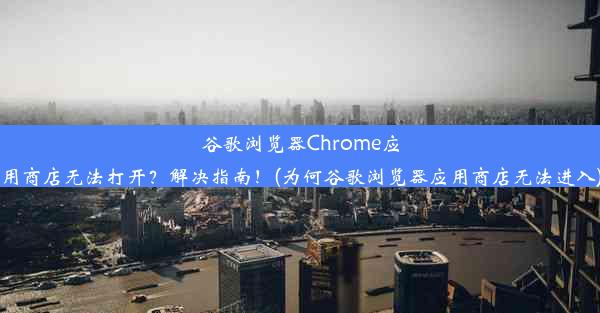 谷歌浏览器Chrome应用商店无法打开？解决指南！(为何谷歌浏览器应用商店无法进入)